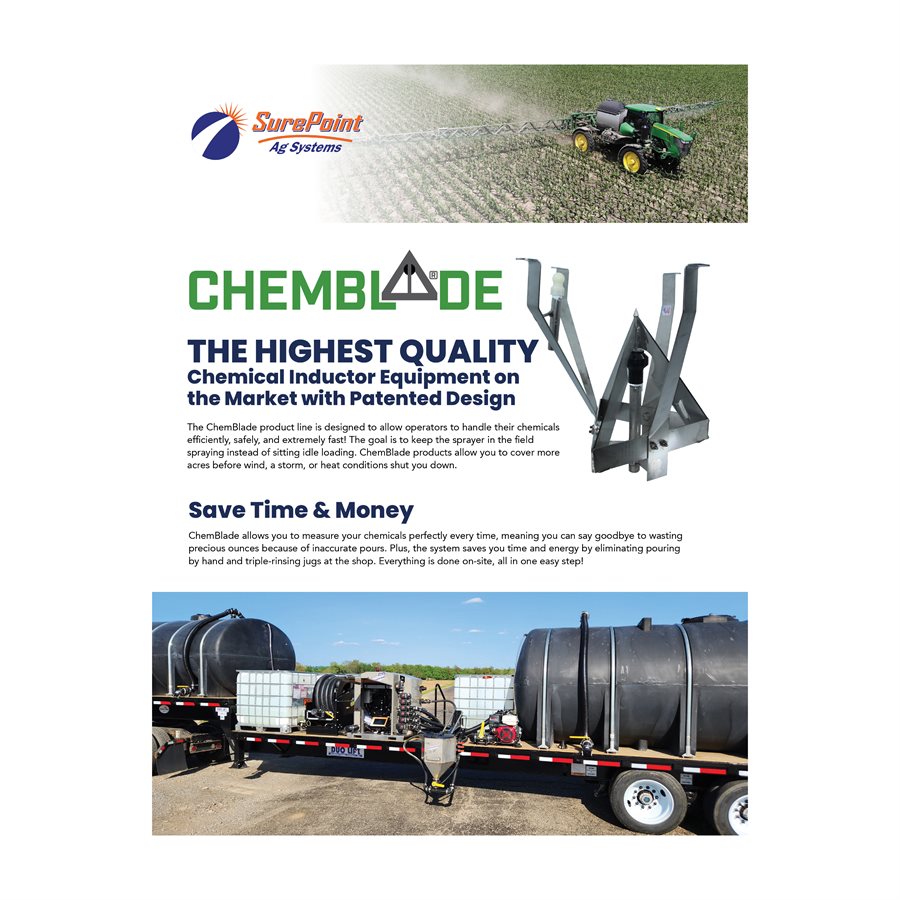 SurePoint Ag Systems

CHEMBLADE®

THE HIGHEST QUALITY
Chemical Inductor Equipment on the Market with Patented Design

The ChemBlade product line is designed to allow operators to handle their chemicals efficiently, safely, and extremely fast! The goal is to keep the sprayer in the field spraying instead of sitting idle loading. ChemBlade products allow you to cover more acres before wind, a storm, or heat conditions shut you down.

Save Time & Money

ChemBlade allows you to measure your chemicals perfectly every time, meaning you can say goodbye to wasting precious ounces because of inaccurate pours. Plus, the system saves you time and energy by eliminating pouring by hand and triple-rinsing jugs at the shop. Everything is done on-site, all in one easy step!

DUO LIFT